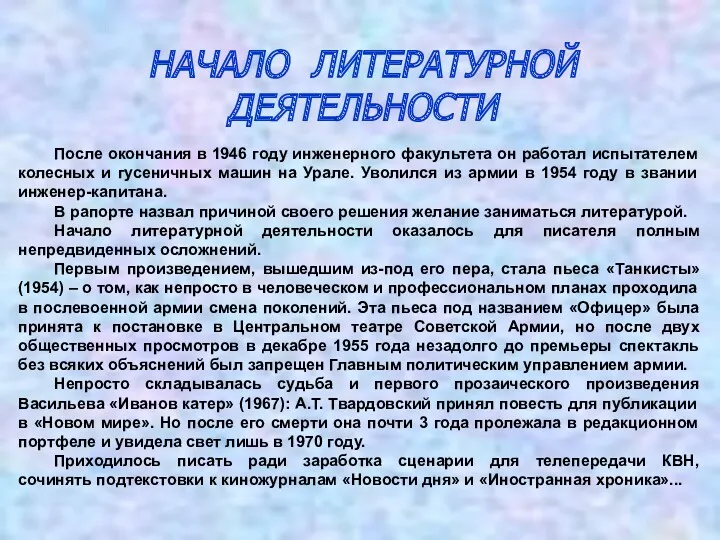 НАЧАЛО ЛИТЕРАТУРНОЙ ДЕЯТЕЛЬНОСТИ

После окончания в 1946 году инженерного факультета он работал испытателем колесных и гусеничных машин на Урале. Уволился из армии в 1954 году в звании инженер-капитана.

В рапорте назвал причиной своего решения желание заниматься литературой.

Начало литературной деятельности оказалось для писателя полным непредвиденных осложнений.

Первым произведением, вышедшим из-под его пера, стала пьеса «Танкисты» (1954) – о том, как непросто в человеческом и профессиональном планах проходила в послевоенной армии смена поколений. Эта пьеса под названием «Офицер» была принята к постановке в Центральном театре Советской Армии, но после двух общественных просмотров в декабре 1955 года незадолго до премьеры спектакль без всяких объяснений был запрещен Главным политическим управлением армии.

Непросто складывалась судьба и первого прозаического произведения Васильева «Иванов катер» (1967): А.Т. Твардовский принял повесть для публикации в «Новом мире». Но после его смерти она почти 3 года пролежала в редакционном портфеле и увидела свет лишь в 1970 году.

Приходилось писать ради заработка сценарии для телепередачи КВН, сочинять подтекстовки к киножурналам «Новости дня» и «Иностранная хроника»...